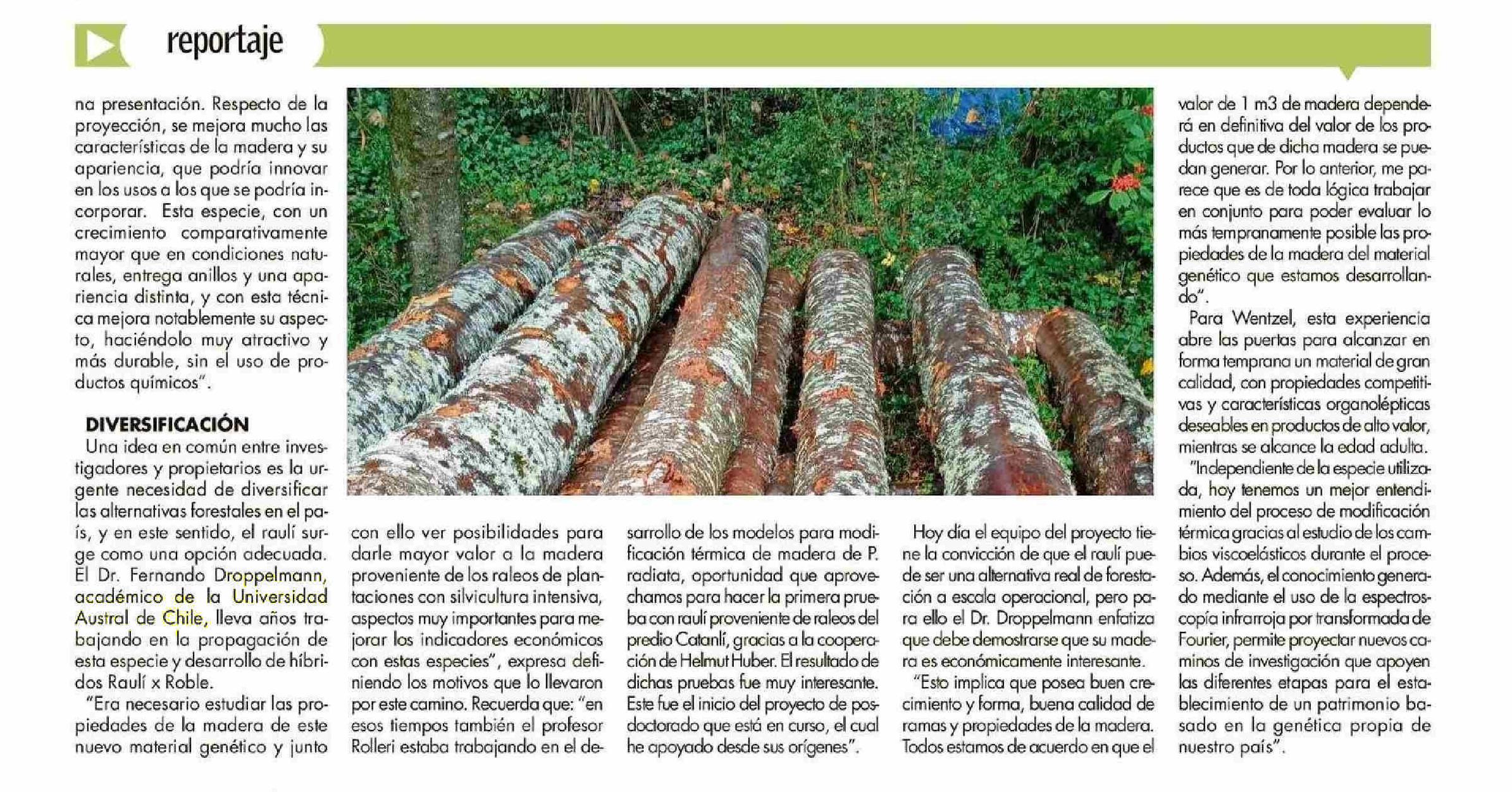 reportaje

na presentación. Respecto de la proyección, se mejora mucho las características de la madera y su apariencia, que podría innovar en los usos a los que se podría incorporar. Esta especie, con un crecimiento comparativamente mayor que en condiciones naturales, entrega anillos y una apariencia distinta, y con esta técnica mejora notablemente su aspecto, haciéndolo muy atractivo y más durable, sin el uso de productos químicos".

DIVERSIFICACIÓN
Una idea en común entre investigadores y propietarios es la urgente necesidad de diversificar las alternativas forestales en el país, y en este sentido, el raulí surge como una opción adecuada. El Dr. Fernando Droppelmann, académico de la Universidad Austral de Chile, lleva años trabajando en la propagación de esta especie y desarrollo de híbridos Raulí x Roble.

"Era necesario estudiar las propiedades de la madera de este nuevo material genético y junto con ello ver posibilidades para darle mayor valor a la madera proveniente de los raleos de plantaciones con silvicultura intensiva, aspectos muy importantes para mejorar los indicadores económicos con estas especies", expresa definiendo los motivos que lo llevaron por este camino. Recuerda que: "en esos tiempos también el profesor Rolleri estaba trabajando en el desarrollo de los modelos para modificación térmica de madera de P. radiata, oportunidad que aprovechamos para hacer la primera prueba con raulí proveniente de raleos del predio Catanlí, gracias a la cooperación de Helmut Huber. El resultado de dichas pruebas fue muy interesante. Este fue el inicio del proyecto de posdoctorado que está en curso, el cual he apoyado desde sus orígenes".

Hoy día el equipo del proyecto tiene la convicción de que el raulí puede ser una alternativa real de forestación a escala operacional, pero para ello el Dr. Droppelmann enfatiza que debe demostrarse que su madera es económicamente interesante.

"Esto implica que posea buen crecimiento y forma, buena calidad de ramas y propiedades de la madera. Todos estamos de acuerdo en que el valor de 1 m3 de madera dependerá en definitiva del valor de los productos que de dicha madera se puedan generar. Por lo anterior, me parece que es de toda lógica trabajar en conjunto para poder evaluar lo más tempranamente posible las propiedades de la madera del material genético que estamos desarrollando".

Para Wentzel, esta experiencia abre las puertas para alcanzar en forma temprana un material de gran calidad, con propiedades competitivas y características organolépticas deseables en productos de alto valor, mientras se alcance la edad adulta.

"Independiente de la especie utilizada, hoy tenemos un mejor entendimiento del proceso de modificación térmica gracias al estudio de los cambios viscoelásticos durante el proceso. Además, el conocimiento generado mediante el uso de la espectroscopía infrarroja por transformada de Fourier, permite proyectar nuevos caminos de investigación que apoyen las diferentes etapas para el establecimiento de un patrimonio basado en la genética propia de nuestro país".